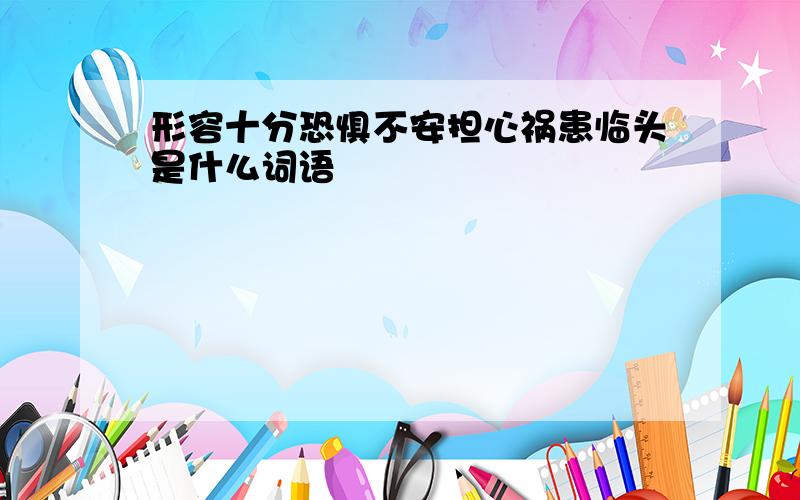 形容十分恐惧不安担心祸患临头是什么词语